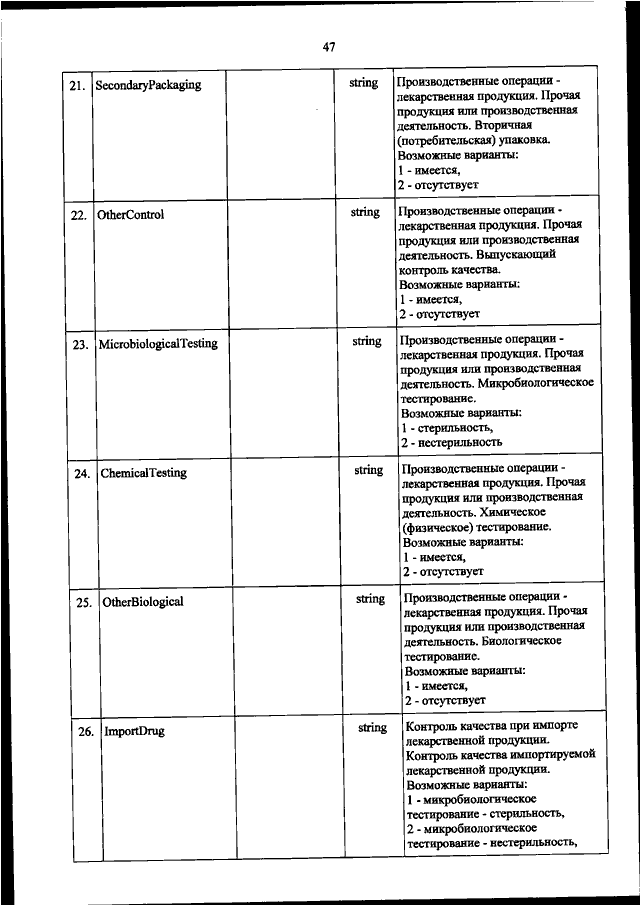 47

| | | | | |
|---|---|---|---|---|
| 21. | SecondaryPackaging | | string | Производственные операции - лекарственная продукция. Прочая продукция или производственная деятельность. Вторичная (потребительская) упаковка. Возможные варианты: 1 - имеется, 2 - отсутствует |
| 22. | OtherControl | | string | Производственные операции - лекарственная продукция. Прочая продукция или производственная деятельность. Выпускающий контроль качества. Возможные варианты: 1 - имеется, 2 - отсутствует |
| 23. | MicrobiologicalTesting | | string | Производственные операции - лекарственная продукция. Прочая продукция или производственная деятельность. Микробиологическое тестирование. Возможные варианты: 1 - стерильность, 2 - нестерильность |
| 24. | ChemicalTesting | | string | Производственные операции - лекарственная продукция. Прочая продукция или производственная деятельность. Химическое (физическое) тестирование. Возможные варианты: 1 - имеется, 2 - отсутствует |
| 25. | OtherBiological | | string | Производственные операции - лекарственная продукция. Прочая продукция или производственная деятельность. Биологическое тестирование. Возможные варианты: 1 - имеется, 2 - отсутствует |
| 26. | ImportDrug | | string | Контроль качества при импорте лекарственной продукции. Контроль качества импортируемой лекарственной продукции. Возможные варианты: 1 - микробиологическое тестирование - стерильность, 2 - микробиологическое тестирование - нестерильность, |